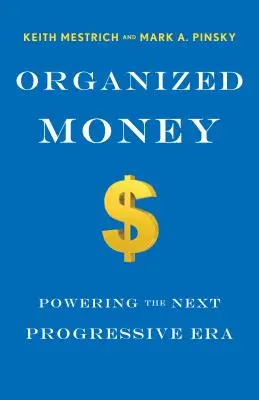 KEITH MESTRICH AND MARK A. PINSKY

ORGANIZED MONEY

$

POWERING THE NEXT PROGRESSIVE ERA